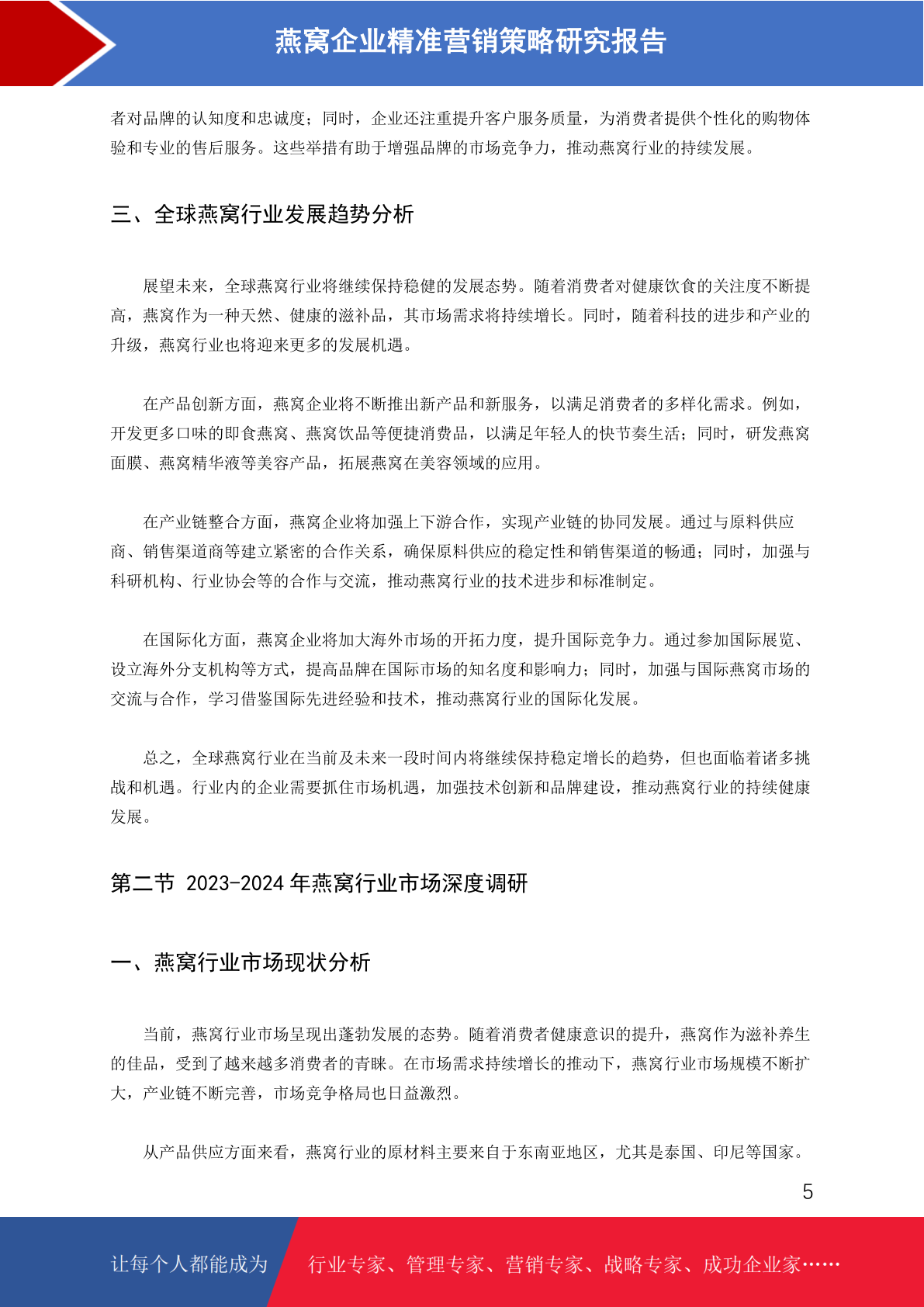 燕窝企业精准营销策略研究报告

者对品牌的认知度和忠诚度；同时，企业还注重提升客户服务质量，为消费者提供个性化的购物体验和专业的售后服务。这些举措有助于增强品牌的市场竞争力，推动燕窝行业的持续发展。

三、全球燕窝行业发展趋势分析

展望未来，全球燕窝行业将继续保持稳健的发展态势。随着消费者对健康饮食的关注度不断提高，燕窝作为一种天然、健康的滋补品，其市场需求将持续增长。同时，随着科技的进步和产业的升级，燕窝行业也将迎来更多的发展机遇。

在产品创新方面，燕窝企业将不断推出新产品和新服务，以满足消费者的多样化需求。例如，开发更多口味的即食燕窝、燕窝饮品等便捷消费品，以满足年轻人的快节奏生活；同时，研发燕窝面膜、燕窝精华液等美容产品，拓展燕窝在美容领域的应用。

在产业链整合方面，燕窝企业将加强上下游合作，实现产业链的协同发展。通过与原料供应商、销售渠道商等建立紧密的合作关系，确保原料供应的稳定性和销售渠道的畅通；同时，加强与科研机构、行业协会等的合作与交流，推动燕窝行业的技术进步和标准制定。

在国际化方面，燕窝企业将加大海外市场的开拓力度，提升国际竞争力。通过参加国际展览、设立海外分支机构等方式，提高品牌在国际市场的知名度和影响力；同时，加强与国际燕窝市场的交流与合作，学习借鉴国际先进经验和技术，推动燕窝行业的国际化发展。

总之，全球燕窝行业在当前及未来一段时间内将继续保持稳定增长的趋势，但也面临着诸多挑战和机遇。行业内的企业需要抓住市场机遇，加强技术创新和品牌建设，推动燕窝行业的持续健康发展。

第二节 2023-2024 年燕窝行业市场深度调研

一、燕窝行业市场现状分析

当前，燕窝行业市场呈现出蓬勃发展的态势。随着消费者健康意识的提升，燕窝作为滋补养生的佳品，受到了越来越多消费者的青睐。在市场需求持续增长的推动下，燕窝行业市场规模不断扩大，产业链不断完善，市场竞争格局也日益激烈。

从产品供应方面来看，燕窝行业的原材料主要来自于东南亚地区，尤其是泰国、印尼等国家。

5

让每个人都能成为 行业专家、管理专家、营销专家、战略专家、成功企业家……